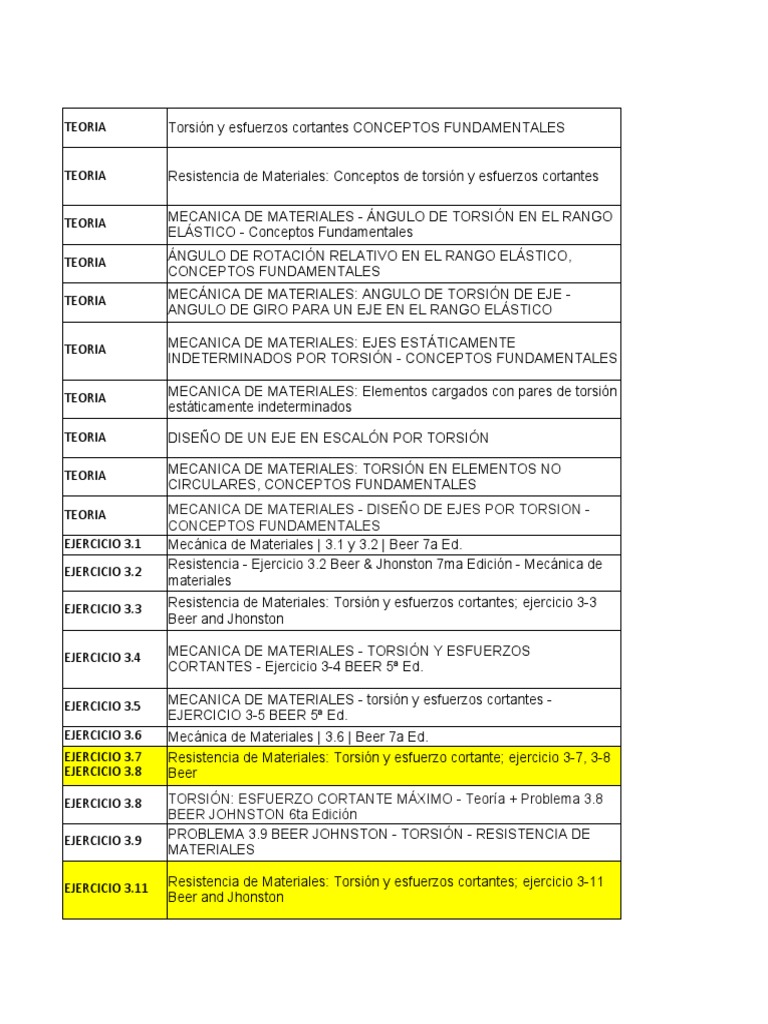 | | |
|---|---|
| TEORIA | Torsión y esfuerzos cortantes CONCEPTOS FUNDAMENTALES |
| TEORIA | Resistencia de Materiales: Conceptos de torsión y esfuerzos cortantes |
| TEORIA | MECANICA DE MATERIALES - ÁNGULO DE TORSIÓN EN EL RANGO ELÁSTICO - Conceptos Fundamentales |
| TEORIA | ÁNGULO DE ROTACIÓN RELATIVO EN EL RANGO ELÁSTICO, CONCEPTOS FUNDAMENTALES |
| TEORIA | MECÁNICA DE MATERIALES: ANGULO DE TORSIÓN DE EJE - ANGULO DE GIRO PARA UN EJE EN EL RANGO ELÁSTICO |
| TEORIA | MECANICA DE MATERIALES: EJES ESTÁTICAMENTE INDETERMINADOS POR TORSIÓN - CONCEPTOS FUNDAMENTALES |
| TEORIA | MECANICA DE MATERIALES: Elementos cargados con pares de torsión estáticamente indeterminados |
| TEORIA | DISEÑO DE UN EJE EN ESCALÓN POR TORSIÓN |
| TEORIA | MECANICA DE MATERIALES: TORSIÓN EN ELEMENTOS NO CIRCULARES, CONCEPTOS FUNDAMENTALES |
| TEORIA | MECANICA DE MATERIALES - DISEÑO DE EJES POR TORSION - CONCEPTOS FUNDAMENTALES |
| EJERCICIO 3.1 | Mecánica de Materiales \| 3.1 y 3.2 \| Beer 7a Ed. |
| EJERCICIO 3.2 | Resistencia - Ejercicio 3.2 Beer & Jhonston 7ma Edición - Mecánica de materiales |
| EJERCICIO 3.3 | Resistencia de Materiales: Torsión y esfuerzos cortantes; ejercicio 3-3 Beer and Jhonston |
| EJERCICIO 3.4 | MECANICA DE MATERIALES - TORSIÓN Y ESFUERZOS CORTANTES - Ejercicio 3-4 BEER 5ª Ed. |
| EJERCICIO 3.5 | MECANICA DE MATERIALES - torsión y esfuerzos cortantes - EJERCICIO 3-5 BEER 5ª Ed. |
| EJERCICIO 3.6 | Mecánica de Materiales \| 3.6 \| Beer 7a Ed. |
| EJERCICIO 3.7 EJERCICIO 3.8 | Resistencia de Materiales: Torsión y esfuerzo cortante; ejercicio 3-7, 3-8 Beer |
| EJERCICIO 3.8 | TORSIÓN: ESFUERZO CORTANTE MÁXIMO - Teoría + Problema 3.8 BEER JOHNSTON 6ta Edición |
| EJERCICIO 3.9 | PROBLEMA 3.9 BEER JOHNSTON - TORSIÓN - RESISTENCIA DE MATERIALES |
| EJERCICIO 3.11 | Resistencia de Materiales: Torsión y esfuerzos cortantes; ejercicio 3-11 Beer and Jhonston |